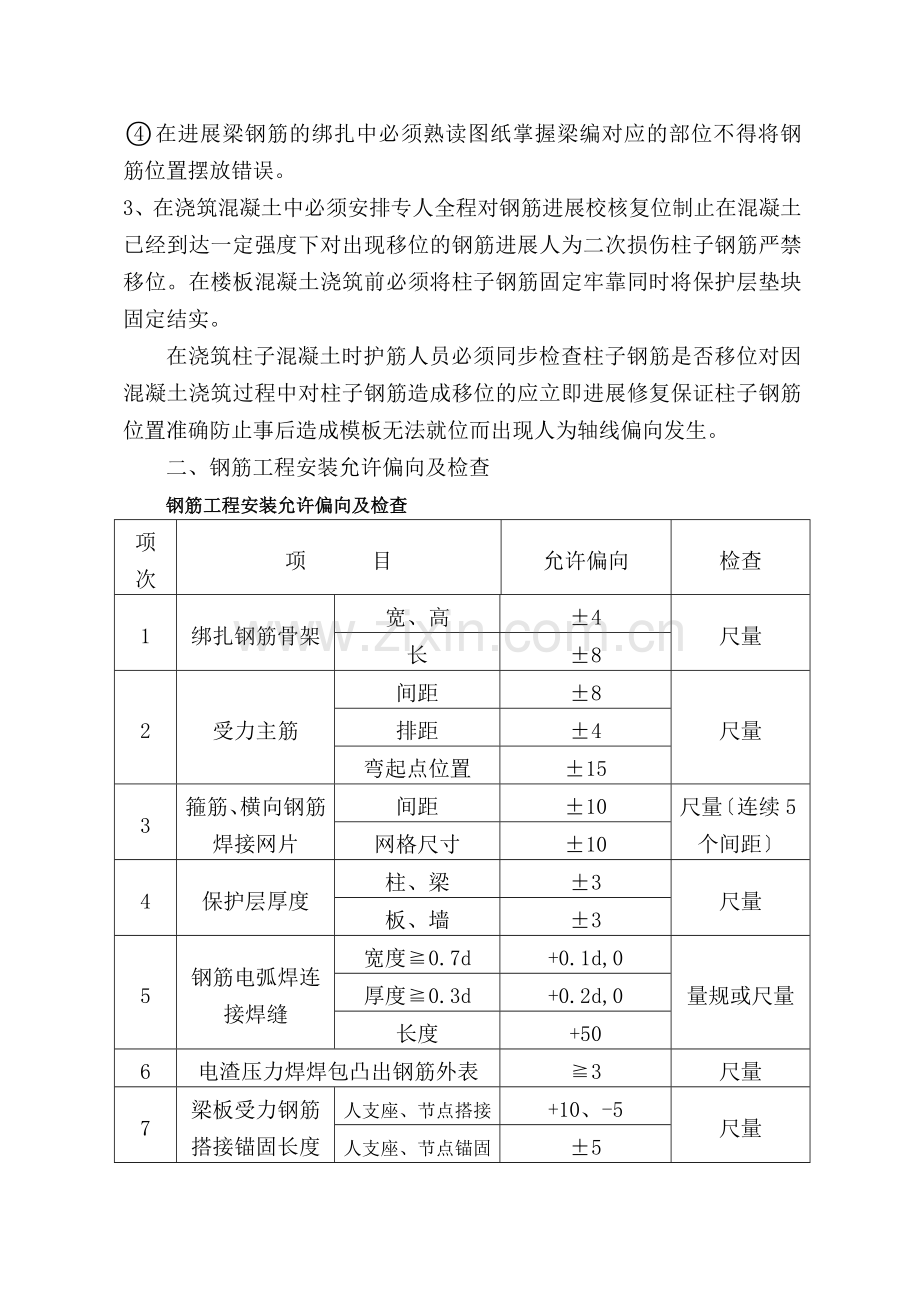 ④在进展梁钢筋的绑扎中必须熟读图纸掌握梁编对应的部位不得将钢筋位置摆放错误。

3、在浇筑混凝土中必须安排专人全程对钢筋进展校核复位制止在混凝土已经到达一定强度下对出现移位的钢筋进展人为二次损伤柱子钢筋严禁移位。在楼板混凝土浇筑前必须将柱子钢筋固定牢靠同时将保护层垫块固定结实。

在浇筑柱子混凝土时护筋人员必须同步检查柱子钢筋是否移位对因混凝土浇筑过程中对柱子钢筋造成移位的应立即进展修复保证柱子钢筋位置准确防止事后造成模板无法就位而出现人为轴线偏向发生。

二、钢筋工程安装允许偏向及检查

钢筋工程安装允许偏向及检查

| 项次 | 项 目 | | 允许偏向 | 检查 |
|---|---|---|---|---|
| 1 | 绑扎钢筋骨架 | 宽、高 | ±4 | 尺量 |
| | | 长 | ±8 | |
| 2 | 受力主筋 | 间距 | ±8 | 尺量 |
| | | 排距 | ±4 | |
| | | 弯起点位置 | ±15 | |
| 3 | 箍筋、横向钢筋焊接网片 | 间距 | ±10 | 尺量〔连续5个间距〕 |
| | | 网格尺寸 | ±10 | |
| 4 | 保护层厚度 | 柱、梁 | ±3 | 尺量 |
| | | 板、墙 | ±3 | |
| 5 | 钢筋电弧焊连接焊缝 | 宽度≧0.7d | +0.1d,0 | 量规或尺量 |
| | | 厚度≧0.3d | +0.2d,0 | |
| | | 长度 | +50 | |
| 6 | 电渣压力焊焊包凸出钢筋外表 | | ≧3 | 尺量 |
| 7 | 梁板受力钢筋搭接锚固长度 | 人支座、节点搭接 | +10、-5 | 尺量 |
| | | 人支座、节点锚固 | ±5 | |

www.zixin.com.cn